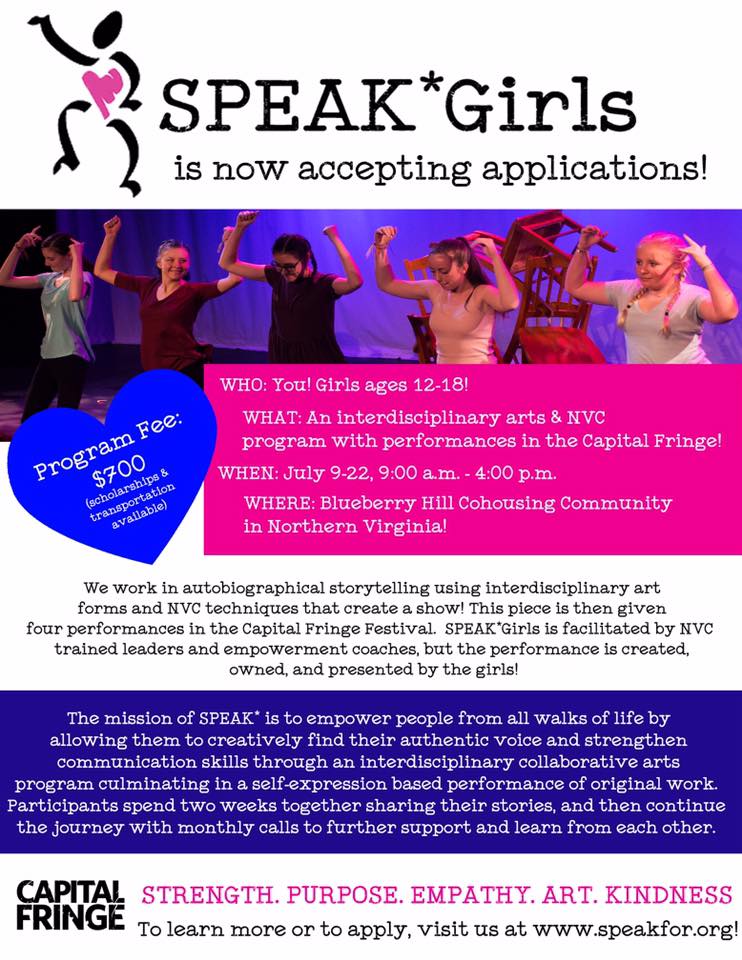 SPEAK*Girls

is now accepting applications!

Program Fee: $700 (scholarships & transportation available)

WHO: You! Girls ages 12-18!

WHAT: An interdisciplinary arts & NVC program with performances in the Capital Fringe!

WHEN: July 9-22, 9:00 a.m. - 4:00 p.m.

WHERE: Blueberry Hill Cohousing Community in Northern Virginia!

We work in autobiographical storytelling using interdisciplinary art forms and NVC techniques that create a show! This piece is then given four performances in the Capital Fringe Festival. SPEAK*Girls is facilitated by NVC trained leaders and empowerment coaches, but the performance is created, owned, and presented by the girls!

The mission of SPEAK* is to empower people from all walks of life by allowing them to creatively find their authentic voice and strengthen communication skills through an interdisciplinary collaborative arts program culminating in a self-expression based performance of original work. Participants spend two weeks together sharing their stories, and then continue the journey with monthly calls to further support and learn from each other.

CAPITAL FRINGE

STRENGTH. PURPOSE. EMPATHY. ART. KINDNESS

To learn more or to apply, visit us at www.speakfor.org!